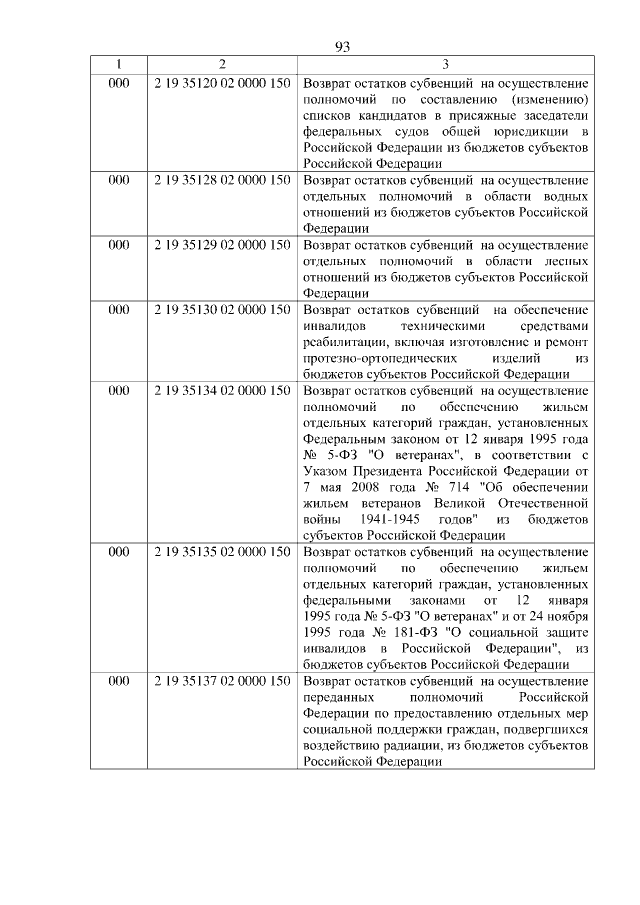 93

| 1 | 2 | 3 |
|---|---|---|
| 000 | 2 19 35120 02 0000 150 | Возврат остатков субвенций на осуществление полномочий по составлению (изменению) списков кандидатов в присяжные заседатели федеральных судов общей юрисдикции в Российской Федерации из бюджетов субъектов Российской Федерации |
| 000 | 2 19 35128 02 0000 150 | Возврат остатков субвенций на осуществление отдельных полномочий в области водных отношений из бюджетов субъектов Российской Федерации |
| 000 | 2 19 35129 02 0000 150 | Возврат остатков субвенций на осуществление отдельных полномочий в области лесных отношений из бюджетов субъектов Российской Федерации |
| 000 | 2 19 35130 02 0000 150 | Возврат остатков субвенций на обеспечение инвалидов техническими средствами реабилитации, включая изготовление и ремонт протезно-ортопедических изделий из бюджетов субъектов Российской Федерации |
| 000 | 2 19 35134 02 0000 150 | Возврат остатков субвенций на осуществление полномочий по обеспечению жильем отдельных категорий граждан, установленных Федеральным законом от 12 января 1995 года № 5-ФЗ "О ветеранах", в соответствии с Указом Президента Российской Федерации от 7 мая 2008 года № 714 "Об обеспечении жильем ветеранов Великой Отечественной войны 1941-1945 годов" из бюджетов субъектов Российской Федерации |
| 000 | 2 19 35135 02 0000 150 | Возврат остатков субвенций на осуществление полномочий по обеспечению жильем отдельных категорий граждан, установленных федеральными законами от 12 января 1995 года № 5-ФЗ "О ветеранах" и от 24 ноября 1995 года № 181-ФЗ "О социальной защите инвалидов в Российской Федерации", из бюджетов субъектов Российской Федерации |
| 000 | 2 19 35137 02 0000 150 | Возврат остатков субвенций на осуществление переданных полномочий Российской Федерации по предоставлению отдельных мер социальной поддержки граждан, подвергшихся воздействию радиации, из бюджетов субъектов Российской Федерации |